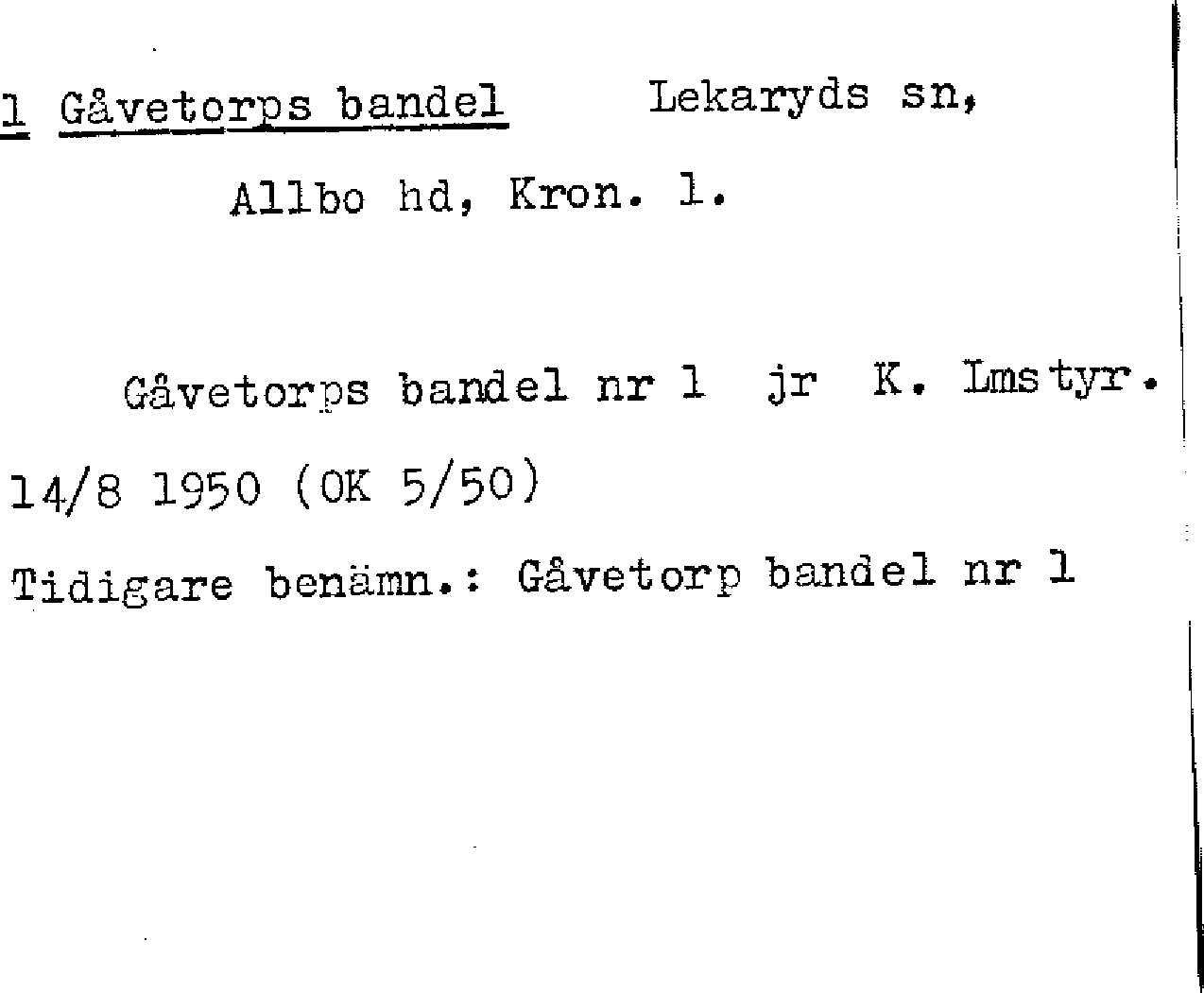 1 Gåvetorps bandel Lekaryds sn,

Allbo hd, Kron. l.

Gåvetorps bandel nr 1 jr K. Lmstyr.

14/8 1950 (OK 5/50)

Tidigare benämn.: Gåvetorp bandel nr 1